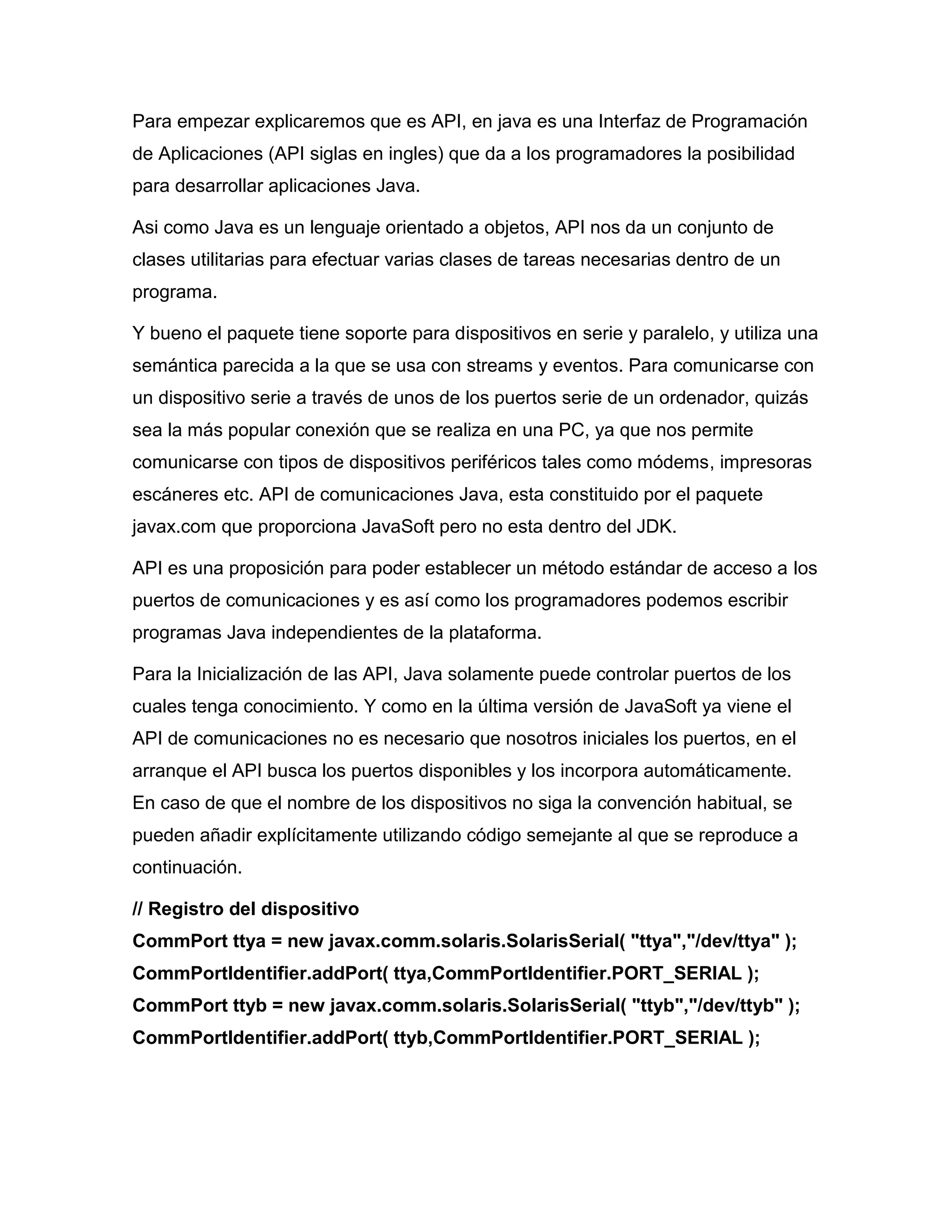 Para empezar explicaremos que es API, en java es una Interfaz de Programación de Aplicaciones (API siglas en ingles) que da a los programadores la posibilidad para desarrollar aplicaciones Java.

Asi como Java es un lenguaje orientado a objetos, API nos da un conjunto de clases utilitarias para efectuar varias clases de tareas necesarias dentro de un programa.

Y bueno el paquete tiene soporte para dispositivos en serie y paralelo, y utiliza una semántica parecida a la que se usa con streams y eventos. Para comunicarse con un dispositivo serie a través de unos de los puertos serie de un ordenador, quizás sea la más popular conexión que se realiza en una PC, ya que nos permite comunicarse con tipos de dispositivos periféricos tales como módems, impresoras escáneres etc. API de comunicaciones Java, esta constituido por el paquete javax.com que proporciona JavaSoft pero no esta dentro del JDK.

API es una proposición para poder establecer un método estándar de acceso a los puertos de comunicaciones y es así como los programadores podemos escribir programas Java independientes de la plataforma.

Para la Inicialización de las API, Java solamente puede controlar puertos de los cuales tenga conocimiento. Y como en la última versión de JavaSoft ya viene el API de comunicaciones no es necesario que nosotros iniciales los puertos, en el arranque el API busca los puertos disponibles y los incorpora automáticamente. En caso de que el nombre de los dispositivos no siga la convención habitual, se pueden añadir explícitamente utilizando código semejante al que se reproduce a continuación.

// Registro del dispositivo
CommPort ttya = new javax.comm.solaris.SolarisSerial( "ttya","/dev/ttya" );
CommPortIdentifier.addPort( ttya,CommPortIdentifier.PORT_SERIAL );
CommPort ttyb = new javax.comm.solaris.SolarisSerial( "ttyb","/dev/ttyb" );
CommPortIdentifier.addPort( ttyb,CommPortIdentifier.PORT_SERIAL );